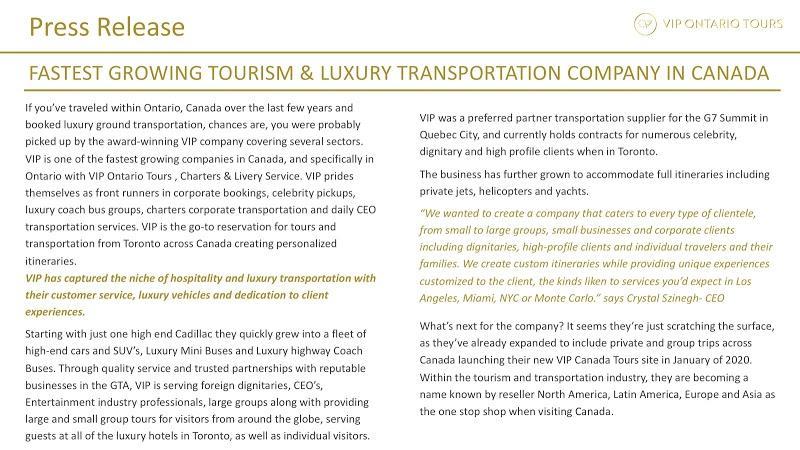 Press Release

VIP ONTARIO TOURS

FASTEST GROWING TOURISM & LUXURY TRANSPORTATION COMPANY IN CANADA

If you've traveled within Ontario, Canada over the last few years and booked luxury ground transportation, chances are, you were probably picked up by the award-winning VIP company covering several sectors. VIP is one of the fastest growing companies in Canada, and specifically in Ontario with VIP Ontario Tours , Charters & Livery Service. VIP prides themselves as front runners in corporate bookings, celebrity pickups, luxury coach bus groups, charters corporate transportation and daily CEO transportation services. VIP is the go-to reservation for tours and transportation from Toronto across Canada creating personalized itineraries.

VIP has captured the niche of hospitality and luxury transportation with their customer service, luxury vehicles and dedication to client experiences.

Starting with just one high end Cadillac they quickly grew into a fleet of high-end cars and SUV's, Luxury Mini Buses and Luxury highway Coach Buses. Through quality service and trusted partnerships with reputable businesses in the GTA, VIP is serving foreign dignitaries, CEO's, Entertainment industry professionals, large groups along with providing large and small group tours for visitors from around the globe, serving guests at all of the luxury hotels in Toronto, as well as individual visitors.

VIP was a preferred partner transportation supplier for the G7 Summit in Quebec City, and currently holds contracts for numerous celebrity, dignitary and high profile clients when in Toronto.

The business has further grown to accommodate full itineraries including private jets, helicopters and yachts.

"We wanted to create a company that caters to every type of clientele, from small to large groups, small businesses and corporate clients including dignitaries, high-profile clients and individual travelers and their families. We create custom itineraries while providing unique experiences customized to the client, the kinds liken to services you'd expect in Los Angeles, Miami, NYC or Monte Carlo." says Crystal Szinegh- CEO

What's next for the company? It seems they're just scratching the surface, as they've already expanded to include private and group trips across Canada launching their new VIP Canada Tours site in January of 2020. Within the tourism and transportation industry, they are becoming a name known by reseller North America, Latin America, Europe and Asia as the one stop shop when visiting Canada.